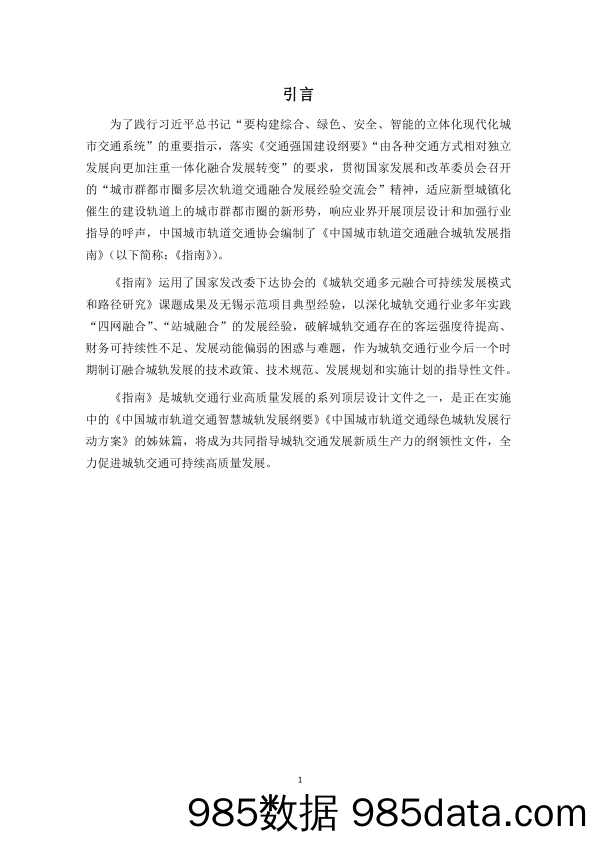 引言

为了践行习近平总书记“要构建综合、绿色、安全、智能的立体化现代化城市交通系统”的重要指示，落实《交通强国建设纲要》“由各种交通方式相对独立发展向更加注重一体化融合发展转变”的要求，贯彻国家发展和改革委员会召开的“城市群都市圈多层次轨道交通融合发展经验交流会”精神，适应新型城镇化催生的建设轨道上的城市群都市圈的新形势，响应业界开展顶层设计和加强行业指导的呼声，中国城市轨道交通协会编制了《中国城市轨道交通融合城轨发展指南》（以下简称：《指南》）。

《指南》运用了国家发改委下达协会的《城轨交通多元融合可持续发展模式和路径研究》课题成果及无锡示范项目典型经验，以深化城轨交通行业多年实践“四网融合”、“站城融合”的发展经验，破解城轨交通存在的客运强度待提高、财务可持续性不足、发展动能偏弱的困惑与难题，作为城轨交通行业今后一个时期制订融合城轨发展的技术政策、技术规范、发展规划和实施计划的指导性文件。

《指南》是城轨交通行业高质量发展的系列顶层设计文件之一，是正在实施中的《中国城市轨道交通智慧城轨发展纲要》《中国城市轨道交通绿色城轨发展行动方案》的姊妹篇，将成为共同指导城轨交通发展新质生产力的纲领性文件，全力促进城轨交通可持续高质量发展。

1

985数据 985data.com